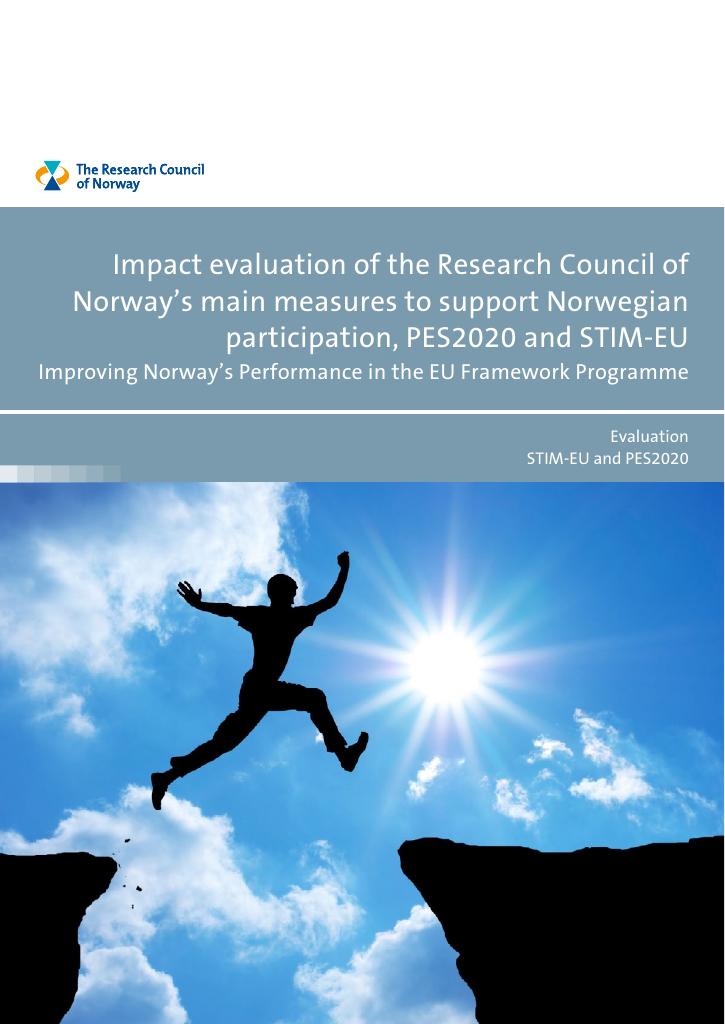 The Research Council
of Norway

Impact evaluation of the Research Council of Norway's main measures to support Norwegian participation, PES2020 and STIM-EU

Improving Norway's Performance in the EU Framework Programme

Evaluation
STIM-EU and PES2020